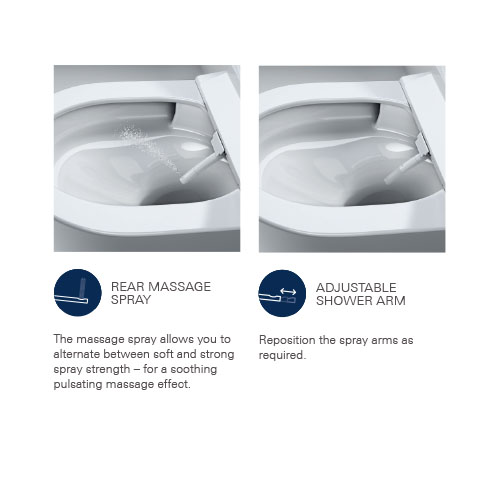 REAR MASSAGE SPRAY

The massage spray allows you to alternate between soft and strong spray strength – for a soothing pulsating massage effect.

ADJUSTABLE SHOWER ARM

Reposition the spray arms as required.